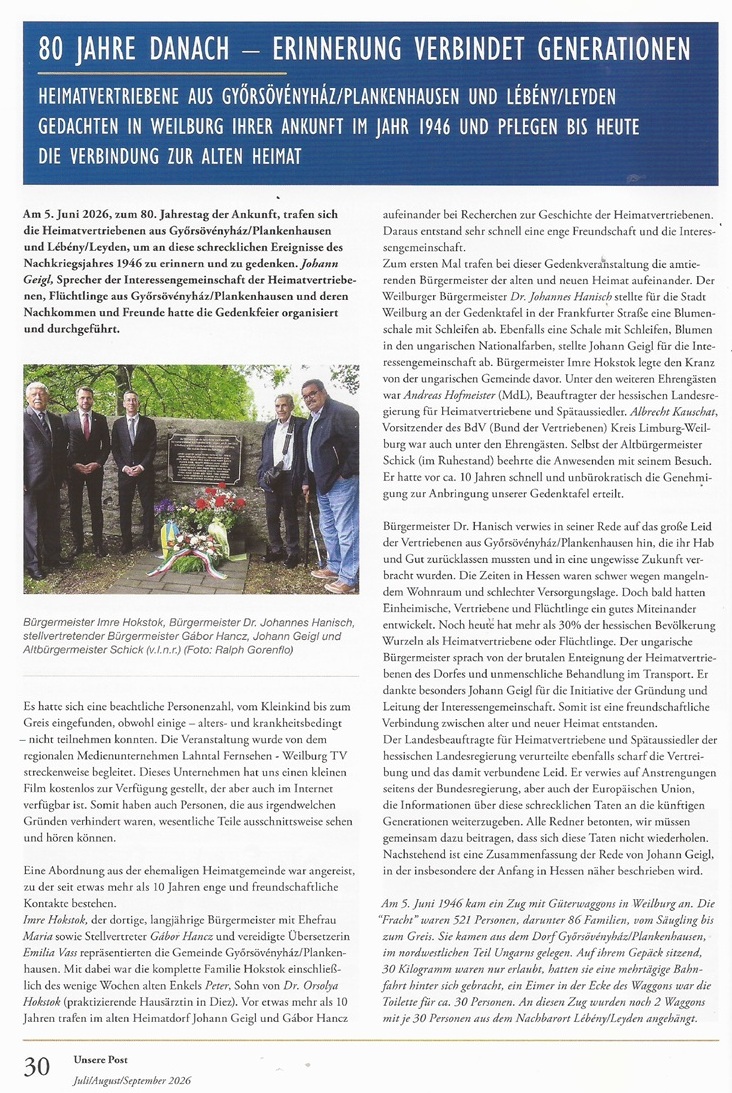 80 JAHRE DANACH – ERINNERUNG VERBINDET GENERATIONEN

HEIMATVERTRIEBENE AUS GYŐRSÖVÉNYHÁZ/PLANKENHAUSEN UND LÉBÉNY/LEYDEN GEDACHTEN IN WEILBURG IHRER ANKUNFT IM JAHR 1946 UND PFLEGEN BIS HEUTE DIE VERBINDUNG ZUR ALTEN HEIMAT

Am 5. Juni 2026, zum 80. Jahrestag der Ankunft, trafen sich die Heimatvertriebenen aus Győrsövényház/Plankenhausen und Lébény/Leyden, um an diese schrecklichen Ereignisse des Nachkriegsjahres 1946 zu erinnern und zu gedenken. Johann Geigl, Sprecher der Interessengemeinschaft der Heimatvertriebenen, Flüchtlinge aus Győrsövényház/Plankenhausen und deren Nachkommen und Freunde hatte die Gedenkfeier organisiert und durchgeführt.

Bürgermeister Imre Hokstok, Bürgermeister Dr. Johannes Hanisch, stellvertretender Bürgermeister Gábor Hancz, Johann Geigl und Altbürgermeister Schick (v.l.n.r.) (Foto: Ralph Gorenflo)

Es hatte sich eine beachtliche Personenzahl, vom Kleinkind bis zum Greis eingefunden, obwohl einige – alters- und krankheitsbedingt – nicht teilnehmen konnten. Die Veranstaltung wurde von dem regionalen Medienunternehmen Lahntal Fernsehen - Weilburg TV streckenweise begleitet. Dieses Unternehmen hat uns einen kleinen Film kostenlos zur Verfügung gestellt, der aber auch im Internet verfügbar ist. Somit haben auch Personen, die aus irgendwelchen Gründen verhindert waren, wesentliche Teile ausschnittsweise sehen und hören können.

Eine Abordnung aus der ehemaligen Heimatgemeinde war angereist, zu der seit etwas mehr als 10 Jahren enge und freundschaftliche Kontakte bestehen.
Imre Hokstok, der dortige, langjährige Bürgermeister mit Ehefrau Maria sowie Stellvertreter Gábor Hancz und vereidigte Übersetzerin Emilia Vass repräsentierten die Gemeinde Győrsövényház/Plankenhausen. Mit dabei war die komplette Familie Hokstok einschließlich des wenige Wochen alten Enkels Peter, Sohn von Dr. Orsolya Hokstok (praktizierende Hausärztin in Diez). Vor etwas mehr als 10 Jahren trafen im alten Heimatdorf Johann Geigl und Gábor Hancz aufeinander bei Recherchen zur Geschichte der Heimatvertriebenen. Daraus entstand sehr schnell eine enge Freundschaft und die Interessengemeinschaft.
Zum ersten Mal trafen bei dieser Gedenkveranstaltung die amtierenden Bürgermeister der alten und neuen Heimat aufeinander. Der Weilburger Bürgermeister Dr. Johannes Hanisch stellte für die Stadt Weilburg an der Gedenktafel in der Frankfurter Straße eine Blumenschale mit Schleifen ab. Ebenfalls eine Schale mit Schleifen, Blumen in den ungarischen Nationalfarben, stellte Johann Geigl für die Interessengemeinschaft ab. Bürgermeister Imre Hokstok legte den Kranz von der ungarischen Gemeinde davor. Unter den weiteren Ehrengästen war Andreas Hofmeister (MdL), Beauftragter der hessischen Landesregierung für Heimatvertriebene und Spätaussiedler. Albrecht Kauschat, Vorsitzender des BdV (Bund der Vertriebenen) Kreis Limburg-Weilburg war auch unter den Ehrengästen. Selbst der Altbürgermeister Schick (im Ruhestand) beehrte die Anwesenden mit seinem Besuch. Er hatte vor ca. 10 Jahren schnell und unbürokratisch die Genehmigung zur Anbringung unserer Gedenktafel erteilt.

Bürgermeister Dr. Hanisch verwies in seiner Rede auf das große Leid der Vertriebenen aus Győrsövényház/Plankenhausen hin, die ihr Hab und Gut zurücklassen mussten und in eine ungewisse Zukunft verbracht wurden. Die Zeiten in Hessen waren schwer wegen mangelndem Wohnraum und schlechter Versorgungslage. Doch bald hatten Einheimische, Vertriebene und Flüchtlinge ein gutes Miteinander entwickelt. Noch heute hat mehr als 30% der hessischen Bevölkerung Wurzeln als Heimatvertriebene oder Flüchtlinge. Der ungarische Bürgermeister sprach von der brutalen Enteignung der Heimatvertriebenen des Dorfes und unmenschliche Behandlung im Transport. Er dankte besonders Johann Geigl für die Initiative der Gründung und Leitung der Interessengemeinschaft. Somit ist eine freundschaftliche Verbindung zwischen alter und neuer Heimat entstanden.
Der Landesbeauftragte für Heimatvertriebene und Spätaussiedler der hessischen Landesregierung verurteilte ebenfalls scharf die Vertreibung und das damit verbundene Leid. Er verwies auf Anstrengungen seitens der Bundesregierung, aber auch der Europäischen Union, die Informationen über diese schrecklichen Taten an die künftigen Generationen weiterzugeben. Alle Redner betonten, wir müssen gemeinsam dazu beitragen, dass sich diese Taten nicht wiederholen. Nachstehend ist eine Zusammenfassung der Rede von Johann Geigl, in der insbesondere der Anfang in Hessen näher beschrieben wird.

Am 5. Juni 1946 kam ein Zug mit Güterwaggons in Weilburg an. Die "Fracht" waren 521 Personen, darunter 86 Familien, vom Säugling bis zum Greis. Sie kamen aus dem Dorf Győrsövényház/Plankenhausen, im nordwestlichen Teil Ungarns gelegen. Auf ihrem Gepäck sitzend, 30 Kilogramm waren nur erlaubt, hatten sie eine mehrtägige Bahnfahrt hinter sich gebracht, ein Eimer in der Ecke des Waggons war die Toilette für ca. 30 Personen. An diesen Zug wurden noch 2 Waggons mit je 30 Personen aus dem Nachbarort Lébény/Leyden angehängt.

30 Unsere Post
Juli/August/September 2026